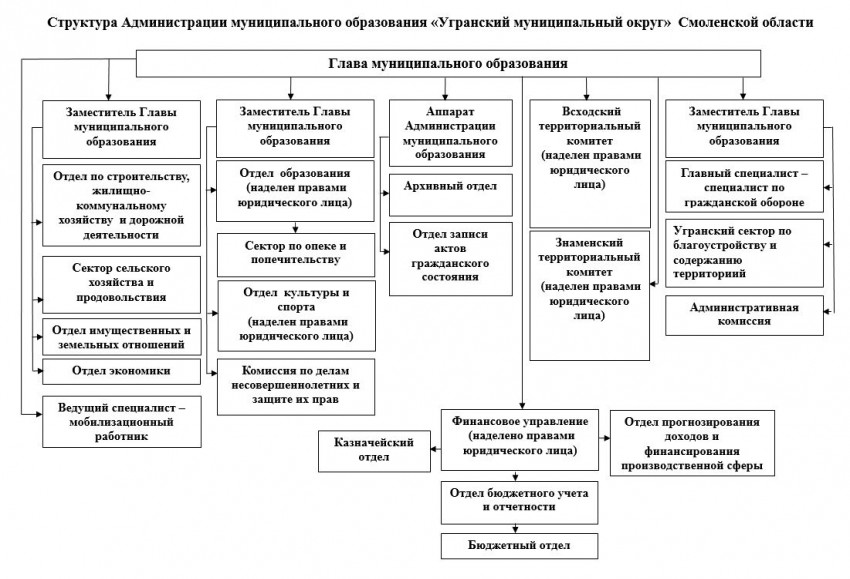 Структура Администрации муниципального образования «Угранский муниципальный округ» Смоленской области

Глава муниципального образования

Заместитель Главы муниципального образования

Отдел по строительству, жилищно-коммунальному хозяйству и дорожной деятельности

Сектор сельского хозяйства и продовольствия

Отдел имущественных и земельных отношений

Отдел экономики

Ведущий специалист – мобилизационный работник

Заместитель Главы муниципального образования

Отдел образования (наделен правами юридического лица)

Сектор по опеке и попечительству

Отдел культуры и спорта (наделен правами юридического лица)

Комиссия по делам несовершеннолетних и защите их прав

Аппарат Администрации муниципального образования

Архивный отдел

Отдел записи актов гражданского состояния

Всходский территориальный комитет (наделен правами юридического лица)

Знаменский территориальный комитет (наделен правами юридического лица)

Заместитель Главы муниципального образования

Главный специалист – специалист по гражданской обороне

Угранский сектор по благоустройству и содержанию территорий

Административная комиссия

Финансовое управление (наделено правами юридического лица)

Казначейский отдел

Отдел прогнозирования доходов и финансирования производственной сферы

Отдел бюджетного учета и отчетности

Бюджетный отдел